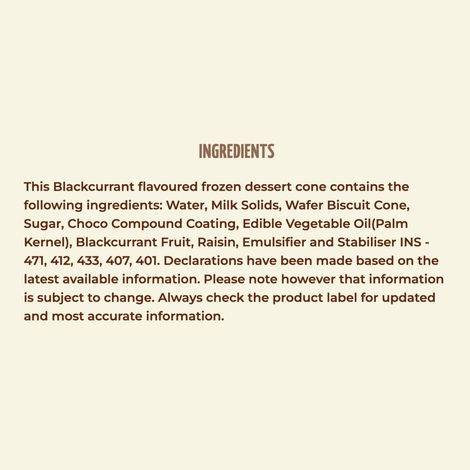 INGREDIENTS

This Blackcurrant flavoured frozen dessert cone contains the following ingredients: Water, Milk Solids, Wafer Biscuit Cone, Sugar, Choco Compound Coating, Edible Vegetable Oil(Palm Kernel), Blackcurrant Fruit, Raisin, Emulsifier and Stabiliser INS - 471, 412, 433, 407, 401. Declarations have been made based on the latest available information. Please note however that information is subject to change. Always check the product label for updated and most accurate information.